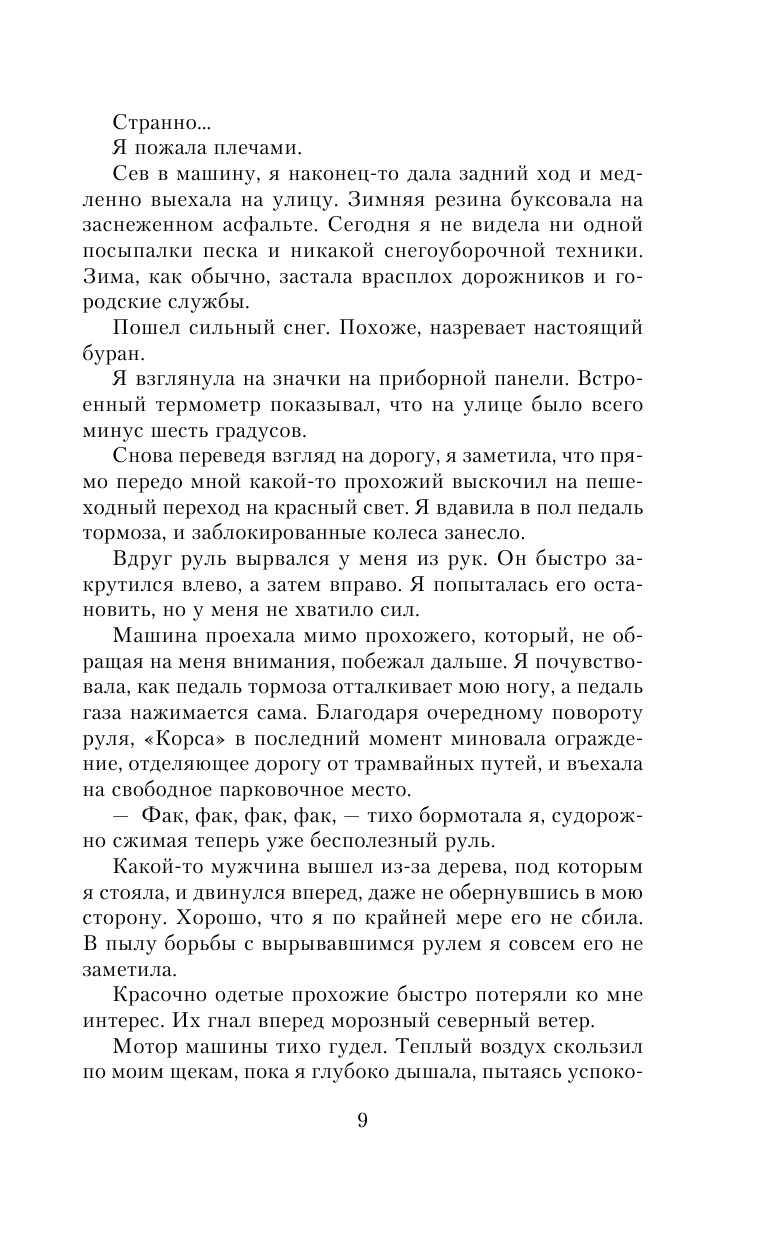 Странно...

Я пожала плечами.

Сев в машину, я наконец-то дала задний ход и медленно выехала на улицу. Зимняя резина буксовала на заснеженном асфальте. Сегодня я не видела ни одной посыпалки песка и никакой снегоуборочной техники. Зима, как обычно, застала врасплох дорожников и городские службы.

Пошел сильный снег. Похоже, назревает настоящий буран.

Я взглянула на значки на приборной панели. Встроенный термометр показывал, что на улице было всего минус шесть градусов.

Снова переведя взгляд на дорогу, я заметила, что прямо передо мной какой-то прохожий выскочил на пешеходный переход на красный свет. Я вдавила в пол педаль тормоза, и заблокированные колеса занесло.

Вдруг руль вырвался у меня из рук. Он быстро закрутился влево, а затем вправо. Я попыталась его остановить, но у меня не хватило сил.

Машина проехала мимо прохожего, который, не обращая на меня внимания, побежал дальше. Я почувствовала, как педаль тормоза отталкивает мою ногу, а педаль газа нажимается сама. Благодаря очередному повороту руля, «Корса» в последний момент миновала ограждение, отделяющее дорогу от трамвайных путей, и въехала на свободное парковочное место.

— Фак, фак, фак, фак, — тихо бормотала я, судорожно сжимая теперь уже бесполезный руль.

Какой-то мужчина вышел из-за дерева, под которым я стояла, и двинулся вперед, даже не обернувшись в мою сторону. Хорошо, что я по крайней мере его не сбила. В пылу борьбы с вырывавшимся рулем я совсем его не заметила.

Красочно одетые прохожие быстро потеряли ко мне интерес. Их гнал вперед морозный северный ветер.

Мотор машины тихо гудел. Теплый воздух скользил по моим щекам, пока я глубоко дышала, пытаясь успоко-

9